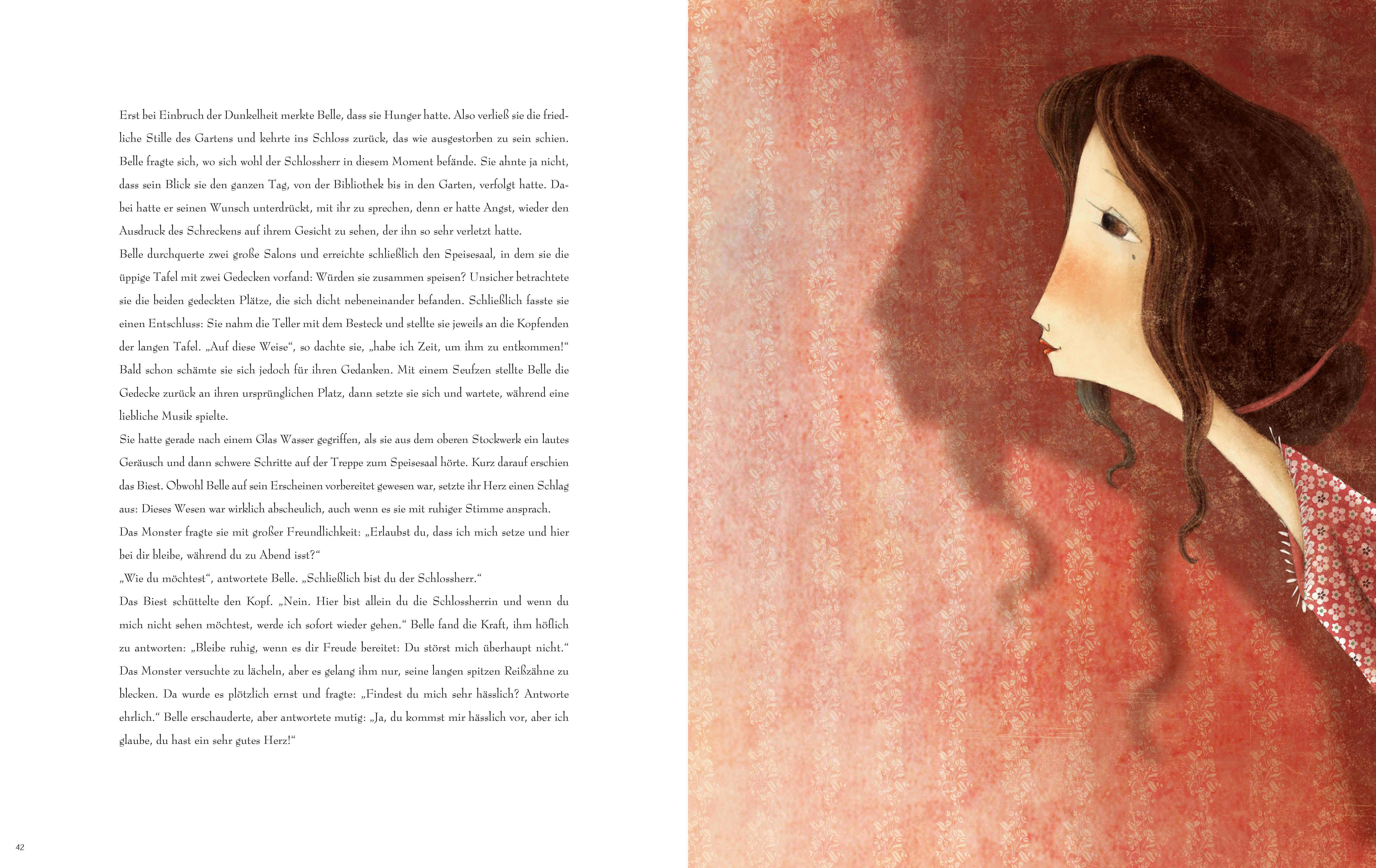 Erst bei Einbruch der Dunkelheit merkte Belle, dass sie Hunger hatte. Also verließ sie die friedliche Stille des Gartens und kehrte ins Schloss zurück, das wie ausgestorben zu sein schien. Belle fragte sich, wo sich wohl der Schlossherr in diesem Moment befände. Sie ahnte ja nicht, dass sein Blick sie den ganzen Tag, von der Bibliothek bis in den Garten, verfolgt hatte. Dabei hatte er seinen Wunsch unterdrückt, mit ihr zu sprechen, denn er hatte Angst, wieder den Ausdruck des Schreckens auf ihrem Gesicht zu sehen, der ihn so sehr verletzt hatte.

Belle durchquerte zwei große Salons und erreichte schließlich den Speisesaal, in dem sie die üppige Tafel mit zwei Gedecken vorfand: Würden sie zusammen speisen? Unsicher betrachtete sie die beiden gedeckten Plätze, die sich dicht nebeneinander befanden. Schließlich fasste sie einen Entschluss: Sie nahm die Teller mit dem Besteck und stellte sie jeweils an die Kopfenden der langen Tafel. „Auf diese Weise“, so dachte sie, „habe ich Zeit, um ihm zu entkommen!“ Bald schon schämte sie sich jedoch für ihren Gedanken. Mit einem Seufzen stellte Belle die Gedecke zurück an ihren ursprünglichen Platz, dann setzte sie sich und wartete, während eine liebliche Musik spielte.

Sie hatte gerade nach einem Glas Wasser gegriffen, als sie aus dem oberen Stockwerk ein lautes Geräusch und dann schwere Schritte auf der Treppe zum Speisesaal hörte. Kurz darauf erschien das Biest. Obwohl Belle auf sein Erscheinen vorbereitet gewesen war, setzte ihr Herz einen Schlag aus: Dieses Wesen war wirklich abscheulich, auch wenn es sie mit ruhiger Stimme ansprach.

Das Monster fragte sie mit großer Freundlichkeit: „Erlaubst du, dass ich mich setze und hier bei dir bleibe, während du zu Abend isst?“

„Wie du möchtest“, antwortete Belle. „Schließlich bist du der Schlossherr.“

Das Biest schüttelte den Kopf. „Nein. Hier bist allein du die Schlossherrin und wenn du mich nicht sehen möchtest, werde ich sofort wieder gehen.“ Belle fand die Kraft, ihm höflich zu antworten: „Bleibe ruhig, wenn es dir Freude bereitet: Du störst mich überhaupt nicht.“ Das Monster versuchte zu lächeln, aber es gelang ihm nur, seine langen spitzen Reißzähne zu blecken. Da wurde es plötzlich ernst und fragte: „Findest du mich sehr hässlich? Antworte ehrlich.“ Belle erschauderte, aber antwortete mutig: „Ja, du kommst mir hässlich vor, aber ich glaube, du hast ein sehr gutes Herz!“

42